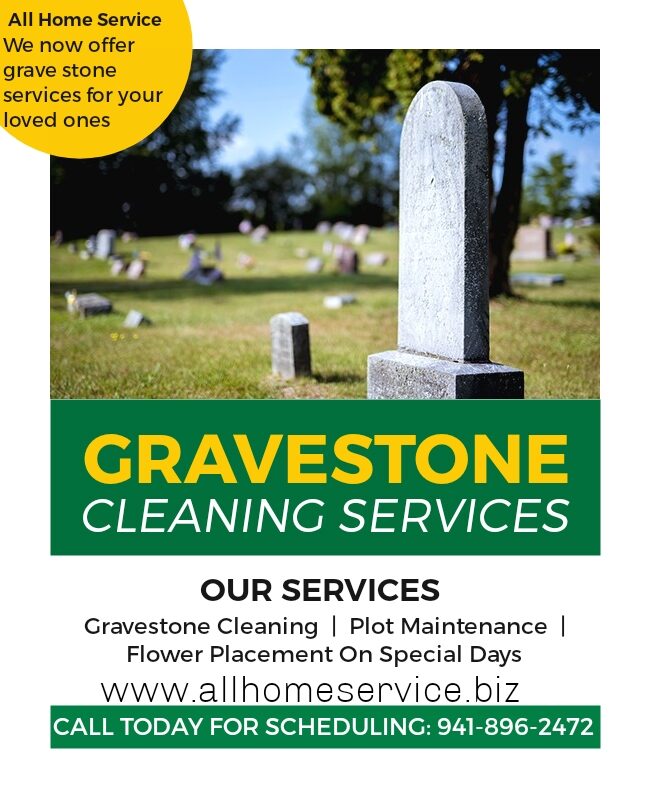 All Home Service
We now offer grave stone services for your loved ones

GRAVESTONE
CLEANING SERVICES

OUR SERVICES
Gravestone Cleaning | Plot Maintenance | Flower Placement On Special Days
www.allhomeservice.biz
CALL TODAY FOR SCHEDULING: 941-896-2472